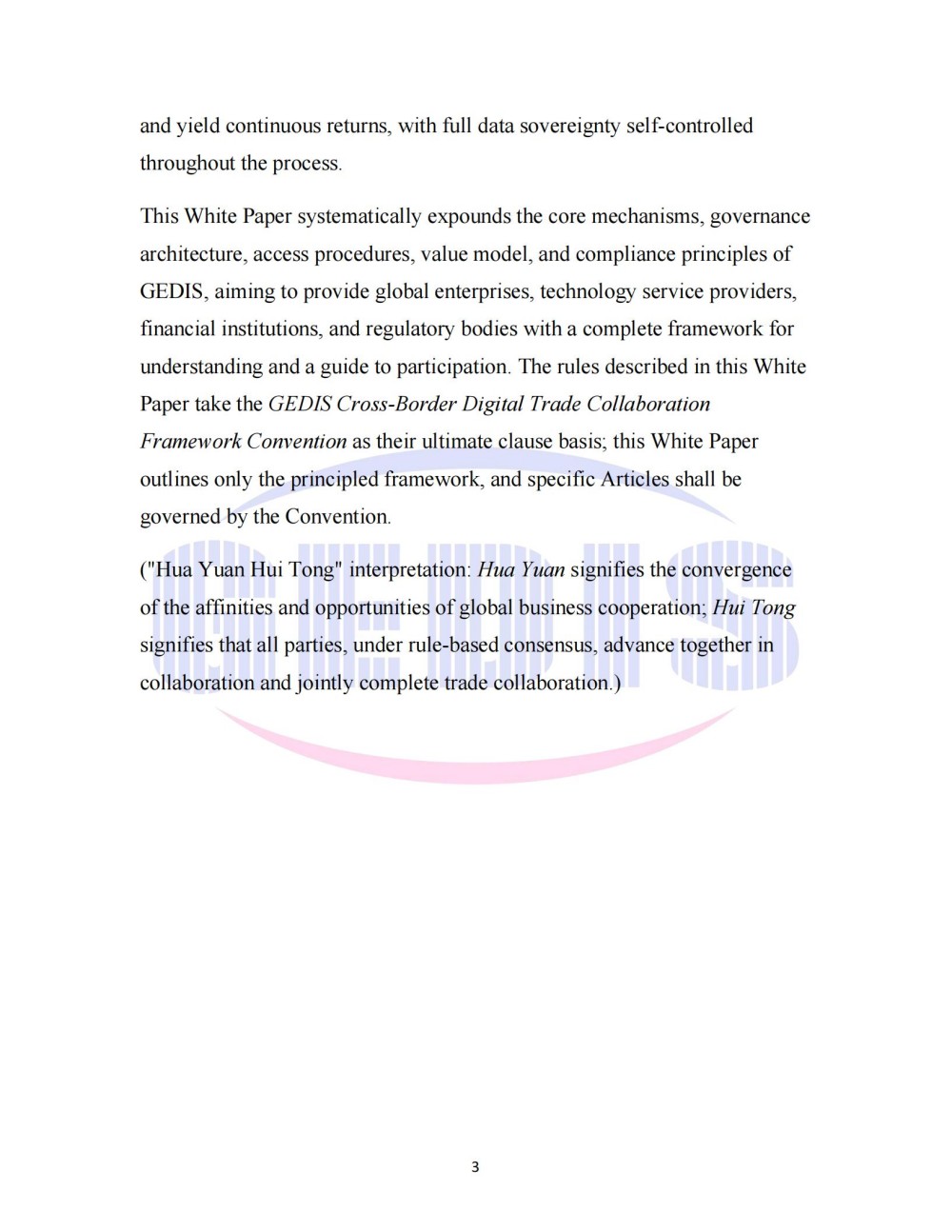 and yield continuous returns, with full data sovereignty self-controlled throughout the process.

This White Paper systematically expounds the core mechanisms, governance architecture, access procedures, value model, and compliance principles of GEDIS, aiming to provide global enterprises, technology service providers, financial institutions, and regulatory bodies with a complete framework for understanding and a guide to participation. The rules described in this White Paper take the GEDIS Cross-Border Digital Trade Collaboration Framework Convention as their ultimate clause basis; this White Paper outlines only the principled framework, and specific Articles shall be governed by the Convention.

("Hua Yuan Hui Tong" interpretation: Hua Yuan signifies the convergence of the affinities and opportunities of global business cooperation; Hui Tong signifies that all parties, under rule-based consensus, advance together in collaboration and jointly complete trade collaboration.)

3

GEDIS